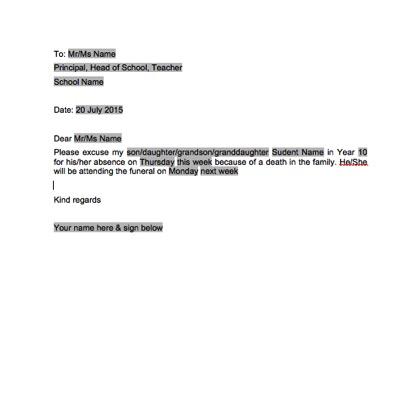 To: Mr/Ms Name
Principal, Head of School, Teacher
School Name

Date: 20 July 2015

Dear Mr/Ms Name
Please excuse my son/daughter/grandson/granddaughter Sudent Name in Year 10 for his/her absence on Thursday this week because of a death in the family. He/She will be attending the funeral on Monday next week

Kind regards

Your name here & sign below